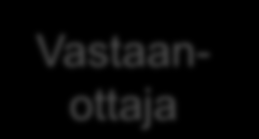 Vastaanottaja